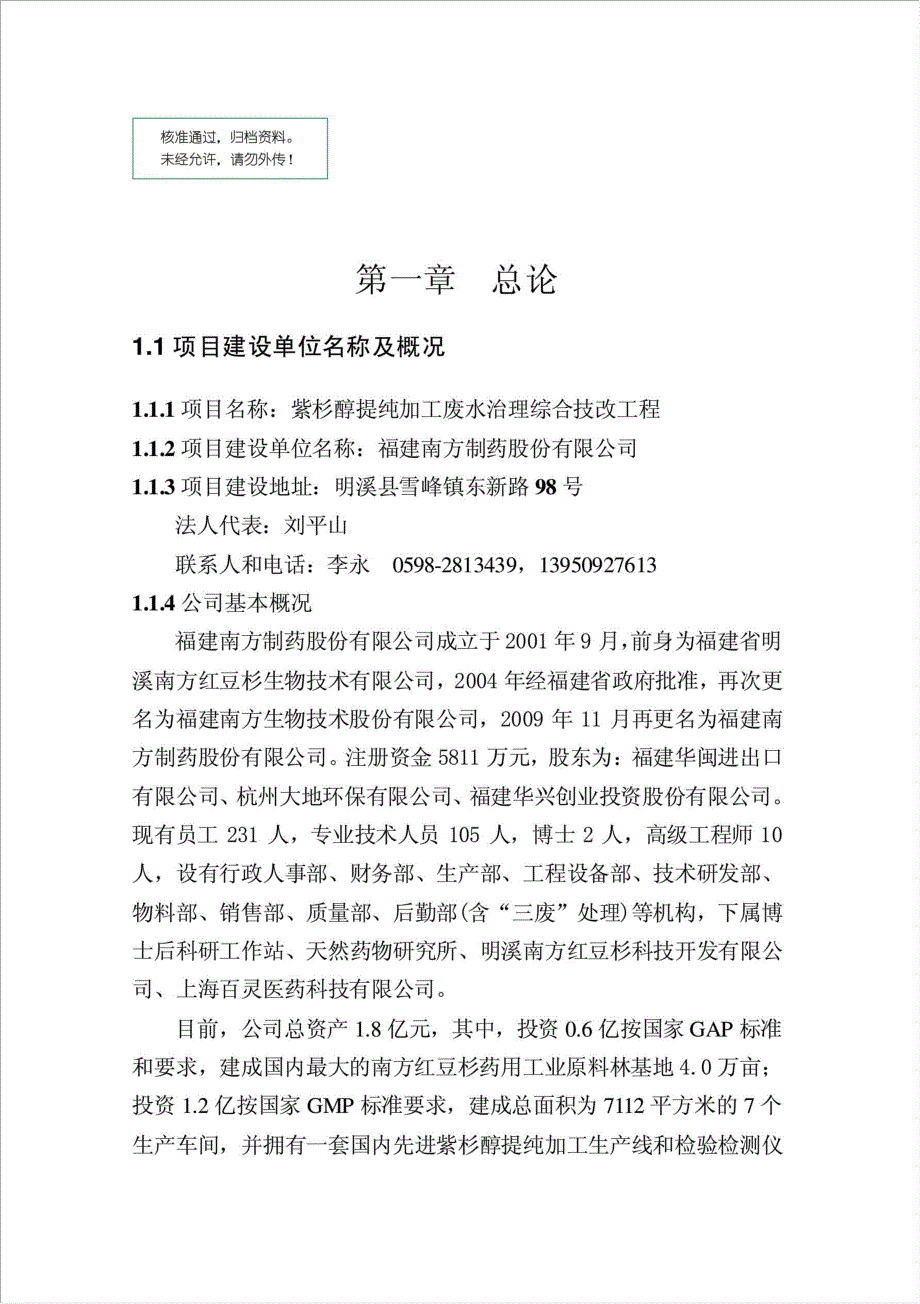 核准通过，归档资料。
未经允许，请勿外传！

第一章　总论

1.1 项目建设单位名称及概况

1.1.1 项目名称：紫杉醇提纯加工废水治理综合技改工程
1.1.2 项目建设单位名称：福建南方制药股份有限公司
1.1.3 项目建设地址：明溪县雪峰镇东新路 98 号
法人代表：刘平山
联系人和电话：李永　0598-2813439，13950927613
1.1.4 公司基本概况

福建南方制药股份有限公司成立于 2001 年 9 月，前身为福建省明溪南方红豆杉生物技术有限公司，2004 年经福建省政府批准，再次更名为福建南方生物技术股份有限公司，2009 年 11 月再更名为福建南方制药股份有限公司。注册资金 5811 万元，股东为：福建华闽进出口有限公司、杭州大地环保有限公司、福建华兴创业投资股份有限公司。现有员工 231 人，专业技术人员 105 人，博士 2 人，高级工程师 10 人，设有行政人事部、财务部、生产部、工程设备部、技术研发部、物料部、销售部、质量部、后勤部(含“三废”处理)等机构，下属博士后科研工作站、天然药物研究所、明溪南方红豆杉科技开发有限公司、上海百灵医药科技有限公司。

目前，公司总资产 1.8 亿元，其中，投资 0.6 亿按国家 GAP 标准和要求，建成国内最大的南方红豆杉药用工业原料林基地 4.0 万亩；投资 1.2 亿按国家 GMP 标准要求，建成总面积为 7112 平方米的 7 个生产车间，并拥有一套国内先进紫杉醇提纯加工生产线和检验检测仪